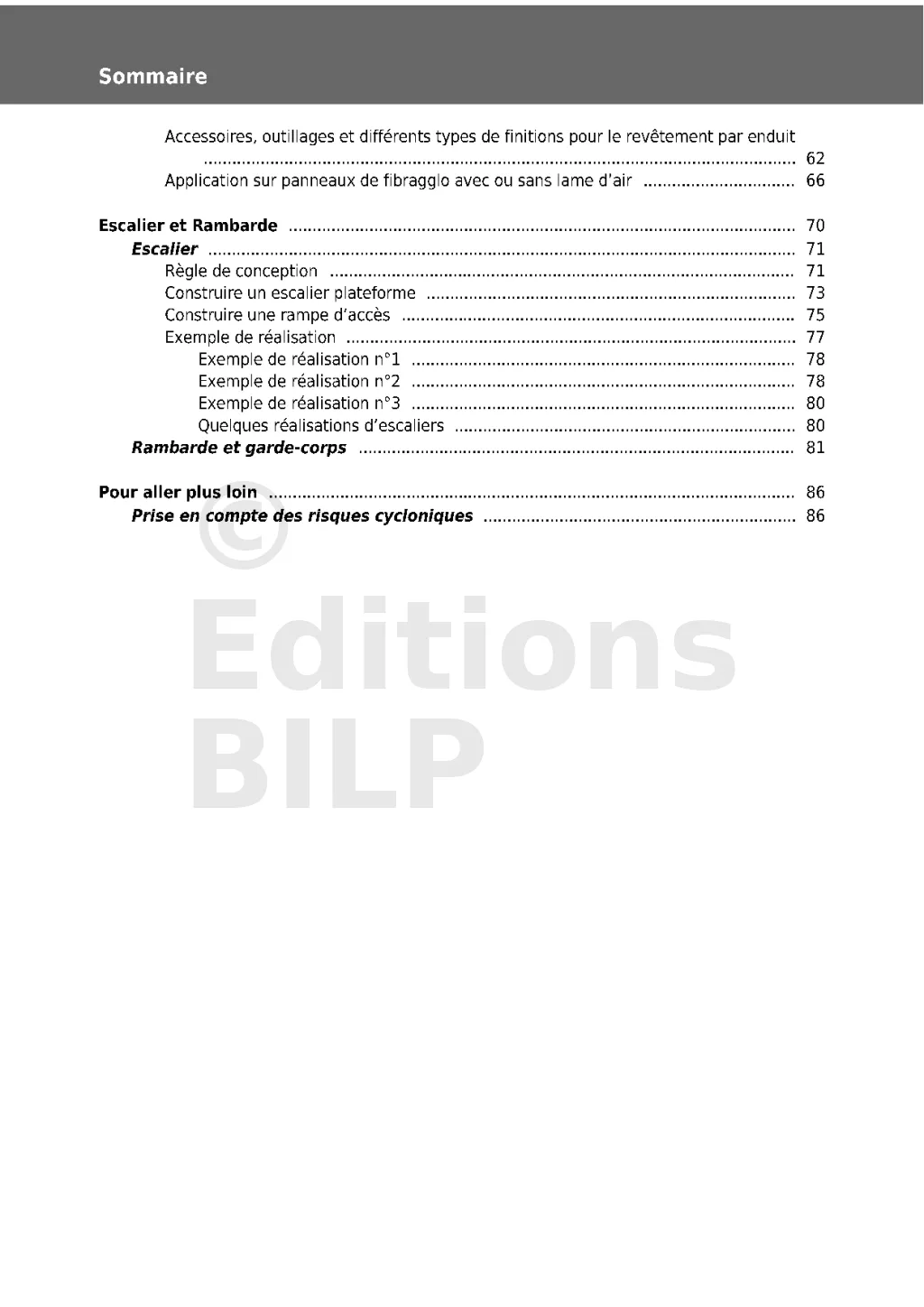 Sommaire

Accessoires, outillages et différents types de finitions pour le revêtement par enduit 62
Application sur panneaux de fibragglo avec ou sans lame d'air 66

Escalier et Rambarde 70
Escalier 71
Règle de conception 71
Construire un escalier plateforme 73
Construire une rampe d'accès 75
Exemple de réalisation 77
Exemple de réalisation n°1 78
Exemple de réalisation n°2 78
Exemple de réalisation n°3 80
Quelques réalisations d'escaliers 80
Rambarde et garde-corps 81

Pour aller plus loin 86
Prise en compte des risques cycloniques 86

© Editions BILP